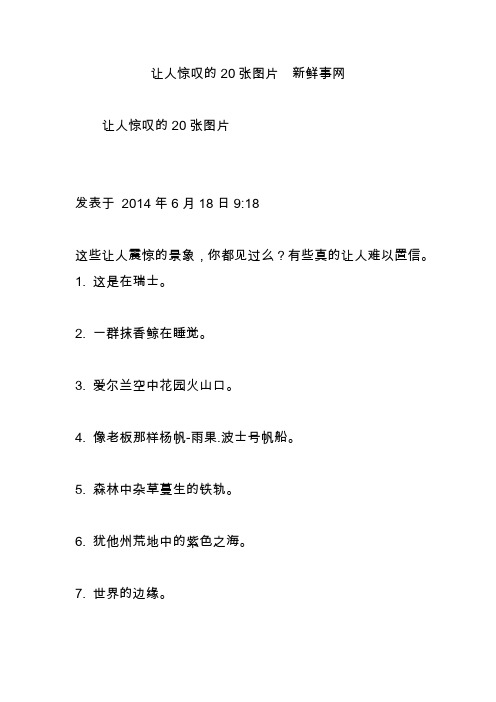 让人惊叹的 20 张图片　新鲜事网

让人惊叹的 20 张图片

发表于 2014 年 6 月 18 日 9:18

这些让人震惊的景象，你都见过么？有些真的让人难以置信。

1. 这是在瑞士。

2. 一群抹香鲸在睡觉。

3. 爱尔兰空中花园火山口。

4. 像老板那样杨帆-雨果.波士号帆船。

5. 森林中杂草蔓生的铁轨。

6. 犹他州荒地中的紫色之海。

7. 世界的边缘。